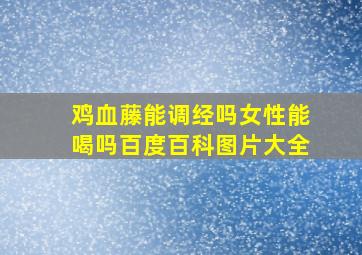 鸡血藤能调经吗女性能喝吗百度百科图片大全